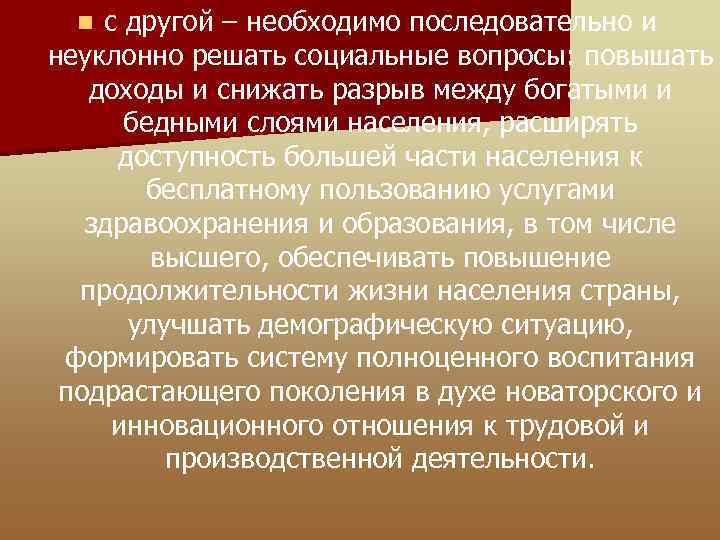 с другой – необходимо последовательно и неуклонно решать социальные вопросы: повышать доходы и снижать разрыв между богатыми и бедными слоями населения, расширять доступность большей части населения к бесплатному пользованию услугами здравоохранения и образования, в том числе высшего, обеспечивать повышение продолжительности жизни населения страны, улучшать демографическую ситуацию, формировать систему полноценного воспитания подрастающего поколения в духе новаторского и инновационного отношения к трудовой и производственной деятельности.